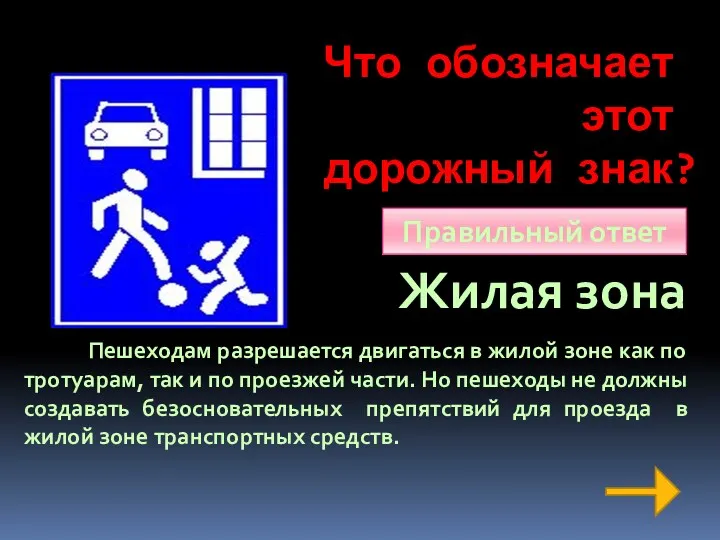 Что обозначает этот дорожный знак?

Правильный ответ

Жилая зона

Пешеходам разрешается двигаться в жилой зоне как по тротуарам, так и по проезжей части. Но пешеходы не должны создавать безосновательных препятствий для проезда в жилой зоне транспортных средств.